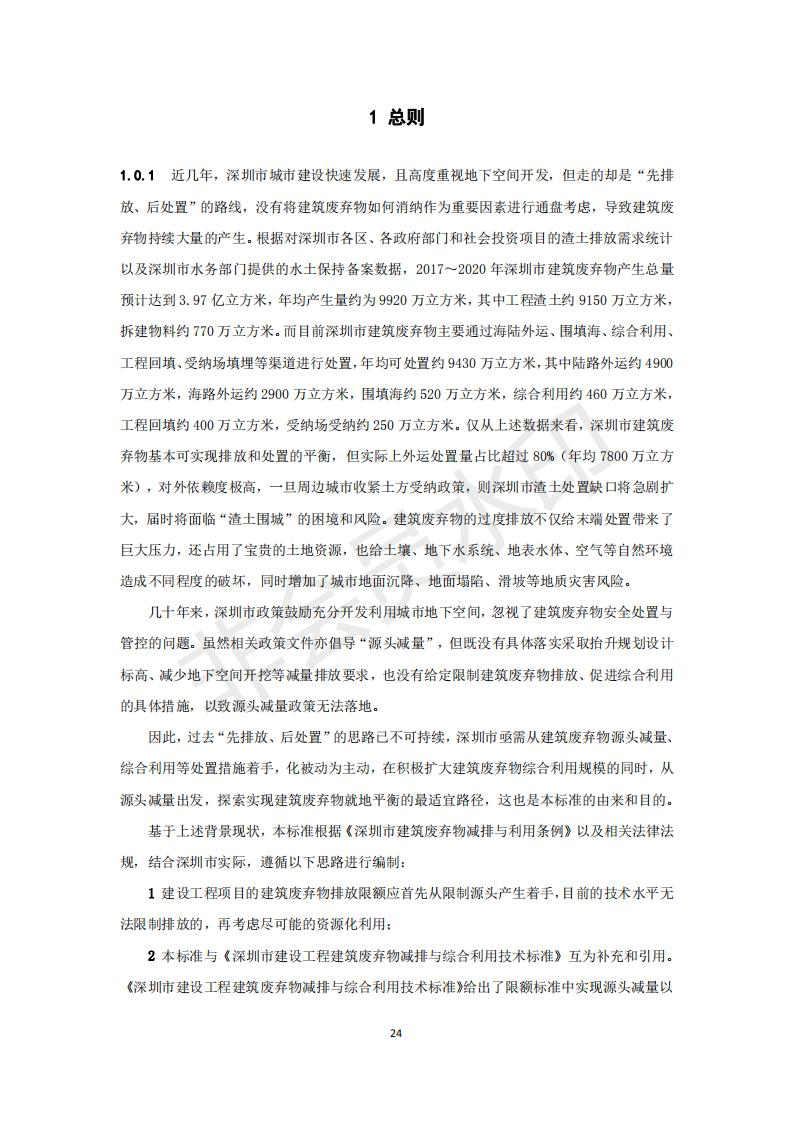 1 总则

1.0.1 近几年，深圳市城市建设快速发展，且高度重视地下空间开发，但走的却是“先排放、后处置”的路线，没有将建筑废弃物如何消纳作为重要因素进行通盘考虑，导致建筑废弃物持续大量的产生。根据对深圳市各区、各政府部门和社会投资项目的渣土排放需求统计以及深圳市水务部门提供的水土保持备案数据，2017～2020 年深圳市建筑废弃物产生总量预计达到 3.97 亿立方米，年均产生量约为 9920 万立方米，其中工程渣土约 9150 万立方米，拆建物料约 770 万立方米。而目前深圳市建筑废弃物主要通过海陆外运、围填海、综合利用、工程回填、受纳场填埋等渠道进行处置，年均可处置约 9430 万立方米，其中陆路外运约 4900 万立方米，海路外运约 2900 万立方米，围填海约 520 万立方米，综合利用约 460 万立方米，工程回填约 400 万立方米，受纳场受纳约 250 万立方米。仅从上述数据来看，深圳市建筑废弃物基本可实现排放和处置的平衡，但实际上外运处置量占比超过 80%（年均 7800 万立方米），对外依赖度极高，一旦周边城市收紧土方受纳政策，则深圳市渣土处置缺口将急剧扩大，届时将面临“渣土围城”的困境和风险。建筑废弃物的过度排放不仅给末端处置带来了巨大压力，还占用了宝贵的土地资源，也给土壤、地下水系统、地表水体、空气等自然环境造成不同程度的破坏，同时增加了城市地面沉降、地面塌陷、滑坡等地质灾害风险。

几十年来，深圳市政策鼓励充分开发利用城市地下空间，忽视了建筑废弃物安全处置与管控的问题。虽然相关政策文件亦倡导“源头减量”，但既没有具体落实采取抬升规划设计标高、减少地下空间开挖等减量排放要求，也没有给定限制建筑废弃物排放、促进综合利用的具体措施，以致源头减量政策无法落地。

因此，过去“先排放、后处置”的思路已不可持续，深圳市亟需从建筑废弃物源头减量、综合利用等处置措施着手，化被动为主动，在积极扩大建筑废弃物综合利用规模的同时，从源头减量出发，探索实现建筑废弃物就地平衡的最适宜路径，这也是本标准的由来和目的。

基于上述背景现状，本标准根据《深圳市建筑废弃物减排与利用条例》以及相关法律法规，结合深圳市实际，遵循以下思路进行编制：

1 建设工程项目的建筑废弃物排放限额应首先从限制源头产生着手，目前的技术水平无法限制排放的，再考虑尽可能的资源化利用；

2 本标准与《深圳市建设工程建筑废弃物减排与综合利用技术标准》互为补充和引用。《深圳市建设工程建筑废弃物减排与综合利用技术标准》给出了限额标准中实现源头减量以

24